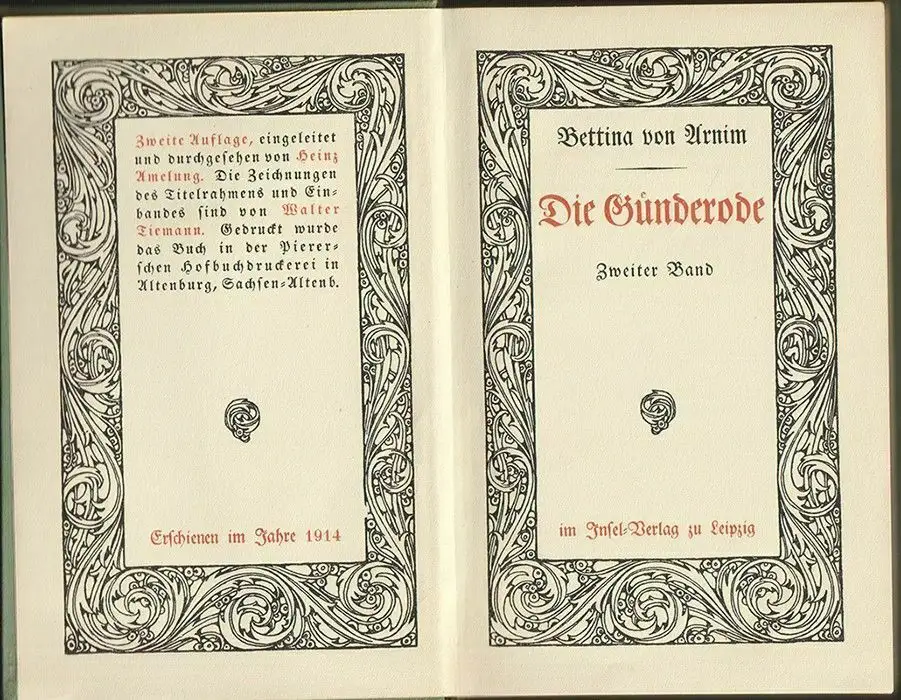 Zweite Auflage, eingeleitet und durchgesehen von Heinz Amelung. Die Zeichnungen des Titelrahmens und Einbandes sind von Walter Tiemann. Gedruckt wurde das Buch in der Piererschen Hofbuchdruckerei in Altenburg, Sachsen-Altenb.

Erschienen im Jahre 1914

Bettina von Arnim

Die Günderode

Zweiter Band

im Insel-Verlag zu Leipzig